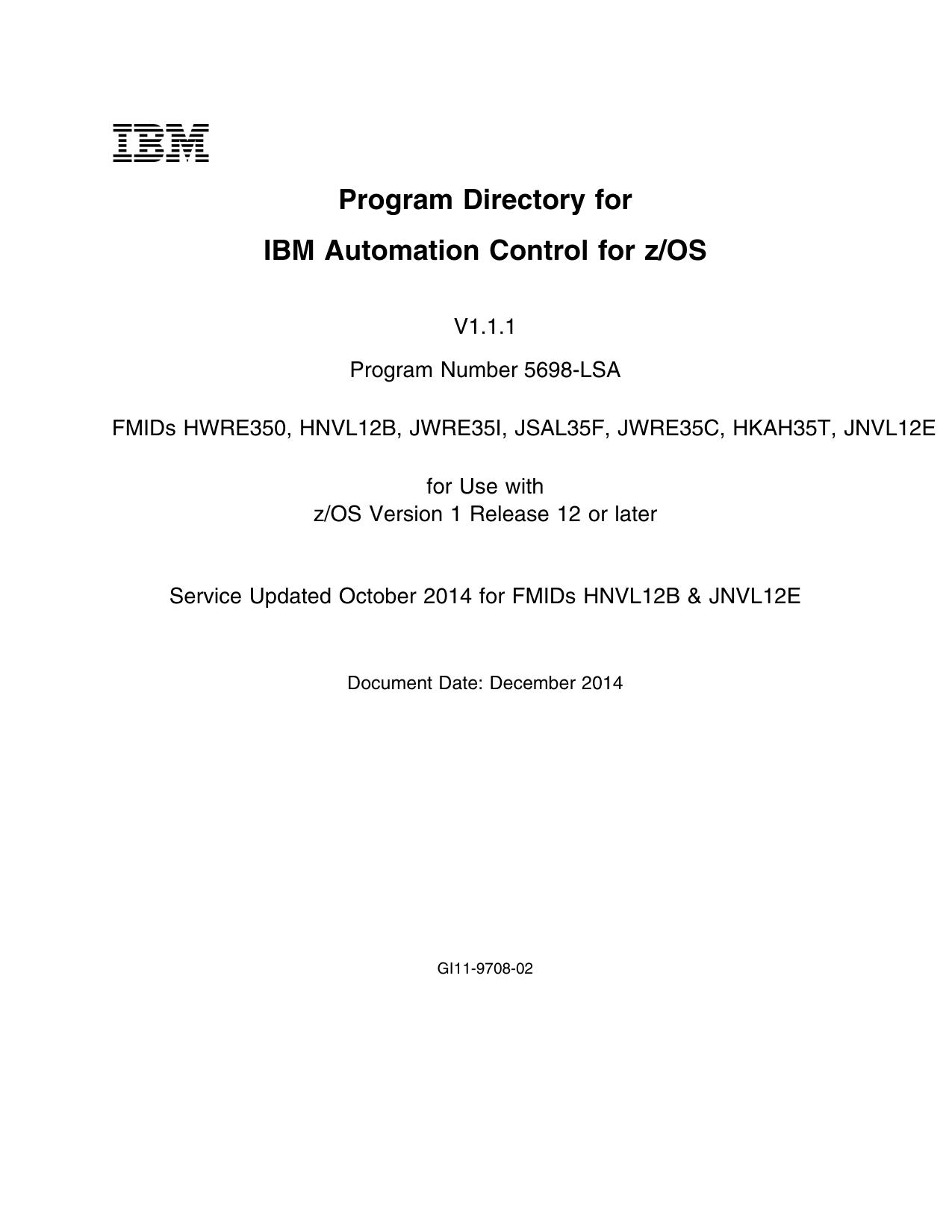 IBM

Program Directory for

IBM Automation Control for z/OS

V1.1.1

Program Number 5698-LSA

FMIDs HWRE350, HNVL12B, JWRE35I, JSAL35F, JWRE35C, HKAH35T, JNVL12E

for Use with
z/OS Version 1 Release 12 or later

Service Updated October 2014 for FMIDs HNVL12B & JNVL12E

Document Date: December 2014

GI11-9708-02